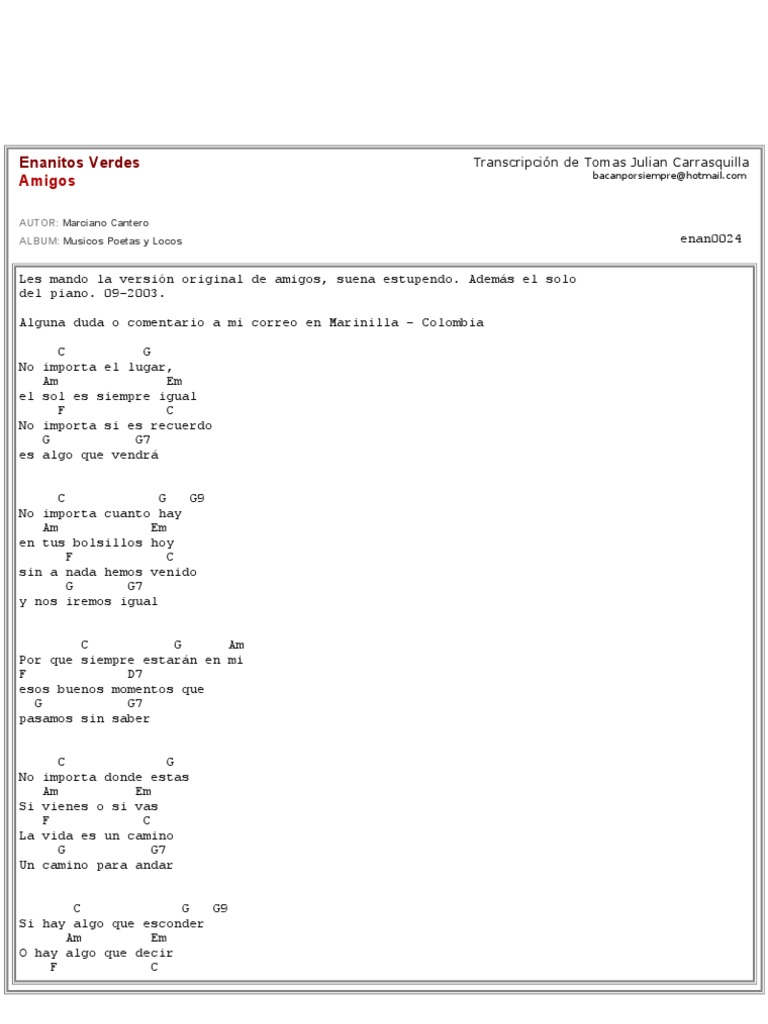 Enanitos Verdes
Amigos

Transcripción de Tomas Julian Carrasquilla
bacanporsiempre@hotmail.com

AUTOR: Marciano Cantero
ALBUM: Musicos Poetas y Locos

enan0024

Les mando la versión original de amigos, suena estupendo. Además el solo del piano. 09-2003.

Alguna duda o comentario a mi correo en Marinilla - Colombia

C G
No importa el lugar,
Am Em
el sol es siempre igual
F C
No importa si es recuerdo
G G7
es algo que vendrá

C G G9
No importa cuanto hay
Am Em
en tus bolsillos hoy
F C
sin a nada hemos venido
G G7
y nos iremos igual

C G Am
Por que siempre estarán en mi
F D7
esos buenos momentos que
G G7
pasamos sin saber

C G
No importa donde estas
Am Em
Si vienes o si vas
F C
La vida es un camino
G G7
Un camino para andar

C G G9
Si hay algo que esconder
Am Em
O hay algo que decir
F C